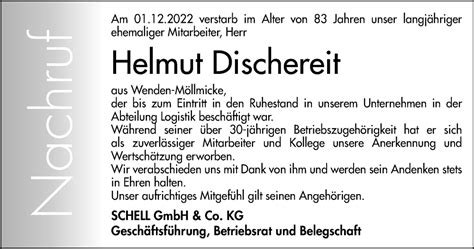 Nachruf

Am 01.12.2022 verstarb im Alter von 83 Jahren unser langjähriger ehemaliger Mitarbeiter, Herr

Helmut Dischereit

aus Wenden-Möllmicke,
der bis zum Eintritt in den Ruhestand in unserem Unternehmen in der Abteilung Logistik beschäftigt war.
Während seiner über 30-jährigen Betriebszugehörigkeit hat er sich als zuverlässiger Mitarbeiter und Kollege unsere Anerkennung und Wertschätzung erworben.
Wir verabschieden uns mit Dank von ihm und werden sein Andenken stets in Ehren halten.
Unser aufrichtiges Mitgefühl gilt seinen Angehörigen.

SCHELL GmbH & Co. KG
Geschäftsführung, Betriebsrat und Belegschaft